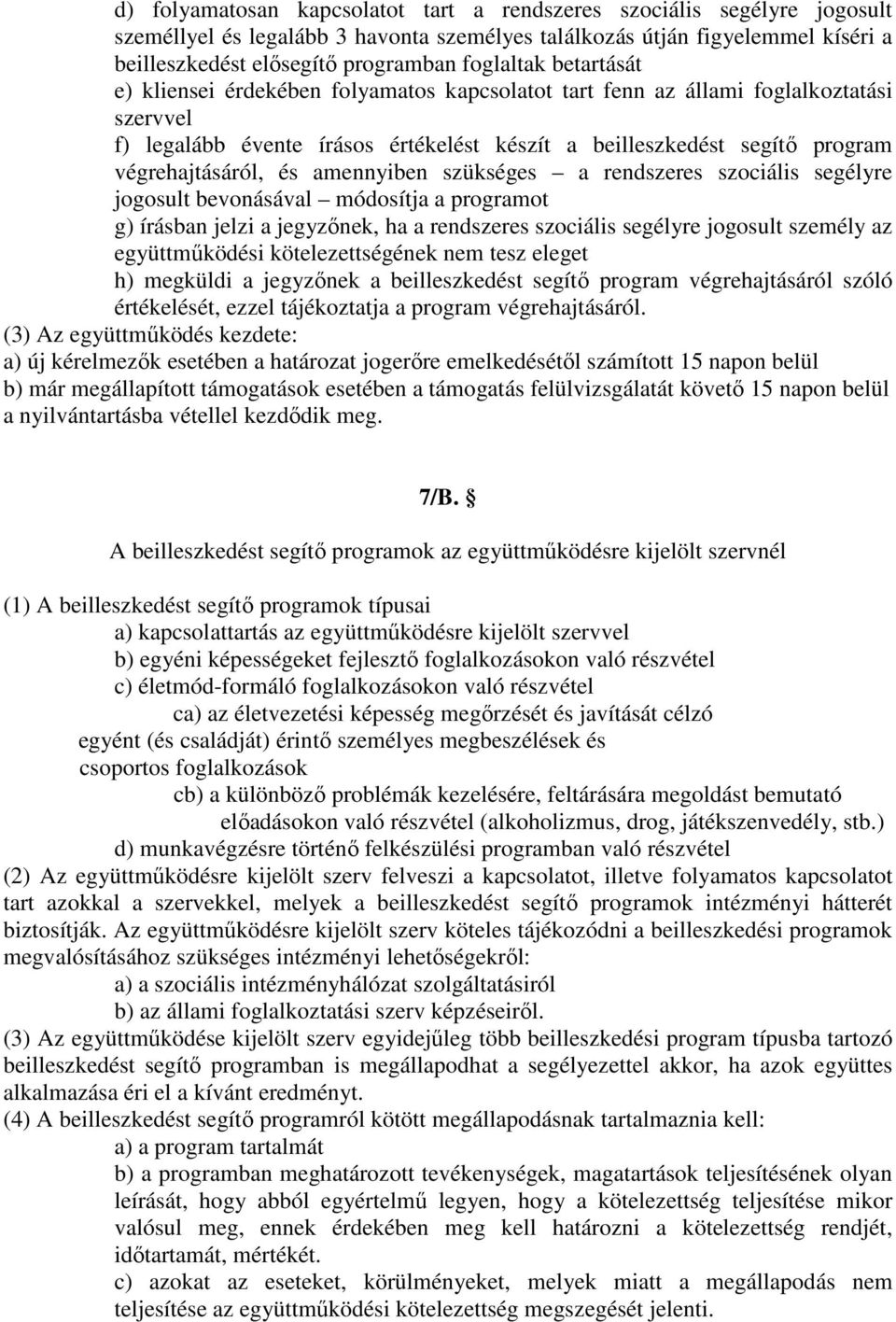 d) folyamatosan kapcsolatot tart a rendszeres szociális segélyre jogosult személlyel és legalább 3 havonta személyes találkozás útján figyelemmel kíséri a beilleszkedést elősegítő programban foglaltak betartását
e) kliensei érdekében folyamatos kapcsolatot tart fenn az állami foglalkoztatási szervvel
f) legalább évente írásos értékelést készít a beilleszkedést segítő program végrehajtásáról, és amennyiben szükséges – a rendszeres szociális segélyre jogosult bevonásával – módosítja a programot
g) írásban jelzi a jegyzőnek, ha a rendszeres szociális segélyre jogosult személy az együttműködési kötelezettségének nem tesz eleget
h) megküldi a jegyzőnek a beilleszkedést segítő program végrehajtásáról szóló értékelését, ezzel tájékoztatja a program végrehajtásáról.
(3) Az együttműködés kezdete:
a) új kérelmezők esetében a határozat jogerőre emelkedésétől számított 15 napon belül
b) már megállapított támogatások esetében a támogatás felülvizsgálatát követő 15 napon belül a nyilvántartásba vétellel kezdődik meg.

7/B. §

A beilleszkedést segítő programok az együttműködésre kijelölt szervnél

(1) A beilleszkedést segítő programok típusai
a) kapcsolattartás az együttműködésre kijelölt szervvel
b) egyéni képességeket fejlesztő foglalkozásokon való részvétel
c) életmód-formáló foglalkozásokon való részvétel
ca) az életvezetési képesség megőrzését és javítását célzó egyént (és családját) érintő személyes megbeszélések és csoportos foglalkozások
cb) a különböző problémák kezelésére, feltárására megoldást bemutató előadásokon való részvétel (alkoholizmus, drog, játékszenvedély, stb.)
d) munkavégzésre történő felkészülési programban való részvétel
(2) Az együttműködésre kijelölt szerv felveszi a kapcsolatot, illetve folyamatos kapcsolatot tart azokkal a szervekkel, melyek a beilleszkedést segítő programok intézményi hátterét biztosítják. Az együttműködésre kijelölt szerv köteles tájékozódni a beilleszkedési programok megvalósításához szükséges intézményi lehetőségekről:
a) a szociális intézményhálózat szolgáltatásiról
b) az állami foglalkoztatási szerv képzéseiről.
(3) Az együttműködése kijelölt szerv egyidejűleg több beilleszkedési program típusba tartozó beilleszkedést segítő programban is megállapodhat a segélyezettel akkor, ha azok együttes alkalmazása éri el a kívánt eredményt.
(4) A beilleszkedést segítő programról kötött megállapodásnak tartalmaznia kell:
a) a program tartalmát
b) a programban meghatározott tevékenységek, magatartások teljesítésének olyan leírását, hogy abból egyértelmű legyen, hogy a kötelezettség teljesítése mikor valósul meg, ennek érdekében meg kell határozni a kötelezettség rendjét, időtartamát, mértékét.
c) azokat az eseteket, körülményeket, melyek miatt a megállapodás nem teljesítése az együttműködési kötelezettség megszegését jelenti.